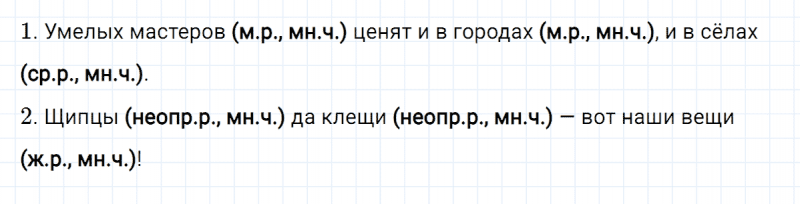 1. Умелых мастеров (м.р., мн.ч.) ценят и в городах (м.р., мн.ч.), и в сёлах (ср.р., мн.ч.).

2. Щипцы (неопр.р., мн.ч.) да клещи (неопр.р., мн.ч.) — вот наши вещи (ж.р., мн.ч.)!